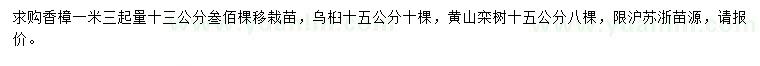 求购香樟一米三起量十三公分叁佰棵移栽苗，乌桕十五公分十棵，黄山栾树十五公分八棵，限沪苏浙苗源，请报价。